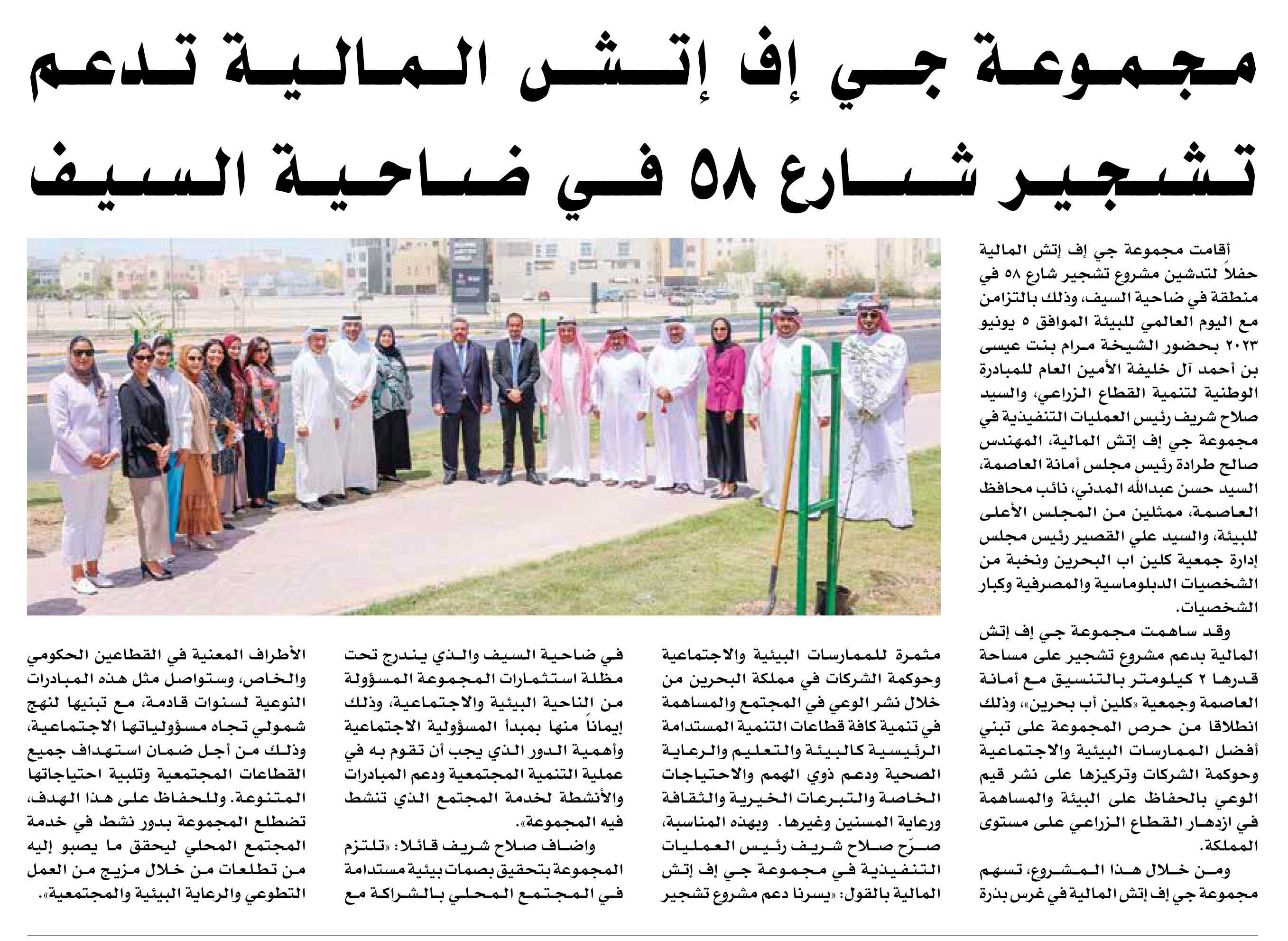 مجموعة جي إف إتش المالية تدعم تشجير شارع ٥٨ في ضاحية السيف

أقامت مجموعة جي إف إتش المالية حفلاً لتدشين مشروع تشجير شارع ٥٨ في منطقة في ضاحية السيف، وذلك بالتزامن مع اليوم العالمي للبيئة الموافق ٥ يونيو ٢٠٢٣ بحضور الشيخة مرام بنت عيسى بن أحمد آل خليفة الأمين العام للمبادرة الوطنية لتنمية القطاع الزراعي، والسيد صلاح شريف رئيس العمليات التنفيذية في مجموعة جي إف إتش المالية، المهندس صالح طرادة رئيس مجلس أمانة العاصمة، السيد حسن عبدالله المدني، نائب محافظ العاصمة، ممثلين من المجلس الأعلى للبيئة، والسيد علي القصير رئيس مجلس إدارة جمعية كلين اب البحرين ونخبة من الشخصيات الدبلوماسية والمصرفية وكبار الشخصيات.

وقد ساهمت مجموعة جي إف إتش المالية بدعم مشروع تشجير على مساحة قدرها ٢ كيلومتر بالتنسيق مع أمانة العاصمة وجمعية «كلين أب بحرين»، وذلك انطلاقا من حرص المجموعة على تبني أفضل الممارسات البيئية والاجتماعية وحوكمة الشركات وتركيزها على نشر قيم الوعي بالحفاظ على البيئة والمساهمة في ازدهار القطاع الزراعي على مستوى المملكة.

ومن خلال هذا المشروع، تسهم مجموعة جي إف إتش المالية في غرس بذرة مثمرة للممارسات البيئية والاجتماعية وحوكمة الشركات في مملكة البحرين من خلال نشر الوعي في المجتمع والمساهمة في تنمية كافة قطاعات التنمية المستدامة الرئيسية كالبيئة والتعليم والرعاية الصحية ودعم ذوي الهمم والاحتياجات الخاصة والتبرعات الخيرية والثقافة ورعاية المسنين وغيرها. وبهذه المناسبة، صرّح صلاح شريف رئيس العمليات التنفيذية في مجموعة جي إف إتش المالية بالقول: «يسرنا دعم مشروع تشجير في ضاحية السيف والذي يندرج تحت مظلة استثمارات المجموعة المسؤولة من الناحية البيئية والاجتماعية، وذلك إيماناً منها بمبدأ المسؤولية الاجتماعية وأهمية الدور الذي يجب أن تقوم به في عملية التنمية المجتمعية ودعم المبادرات والأنشطة لخدمة المجتمع الذي تنشط فيه المجموعة».

واضاف صلاح شريف قائلا: «تلتزم المجموعة بتحقيق بصمات بيئية مستدامة في المجتمع المحلي بالشراكة مع الأطراف المعنية في القطاعين الحكومي والخاص، وستواصل مثل هذه المبادرات النوعية لسنوات قادمة، مع تبنيها لنهج شمولي تجاه مسؤولياتها الاجتماعية، وذلك من أجل ضمان استهداف جميع القطاعات المجتمعية وتلبية احتياجاتها المتنوعة. وللحفاظ على هذا الهدف، تضطلع المجموعة بدور نشط في خدمة المجتمع المحلي ليحقق ما يصبو إليه من تطلعات من خلال مزيج من العمل التطوعي والرعاية البيئية والمجتمعية».